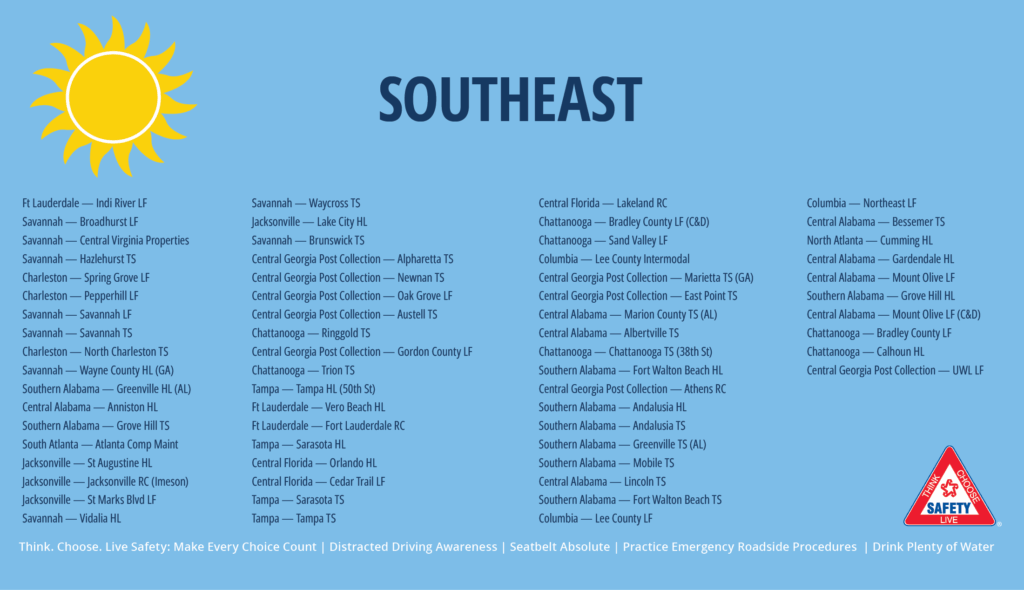 SOUTHEAST

Ft Lauderdale — Indi River LF
Savannah — Broadhurst LF
Savannah — Central Virginia Properties
Savannah — Hazlehurst TS
Charleston — Spring Grove LF
Charleston — Pepperhill LF
Savannah — Savannah LF
Savannah — Savannah TS
Charleston — North Charleston TS
Savannah — Wayne County HL (GA)
Southern Alabama — Greenville HL (AL)
Central Alabama — Anniston HL
Southern Alabama — Grove Hill TS
South Atlanta — Atlanta Comp Maint
Jacksonville — St Augustine HL
Jacksonville — Jacksonville RC (Imeson)
Jacksonville — St Marks Blvd LF
Savannah — Vidalia HL

Savannah — Waycross TS
Jacksonville — Lake City HL
Savannah — Brunswick TS
Central Georgia Post Collection — Alpharetta TS
Central Georgia Post Collection — Newnan TS
Central Georgia Post Collection — Oak Grove LF
Central Georgia Post Collection — Austell TS
Chattanooga — Ringgold TS
Central Georgia Post Collection — Gordon County LF
Chattanooga — Trion TS
Tampa — Tampa HL (50th St)
Ft Lauderdale — Vero Beach HL
Ft Lauderdale — Fort Lauderdale RC
Tampa — Sarasota HL
Central Florida — Orlando HL
Central Florida — Cedar Trail LF
Tampa — Sarasota TS
Tampa — Tampa TS

Central Florida — Lakeland RC
Chattanooga — Bradley County LF (C&D)
Chattanooga — Sand Valley LF
Columbia — Lee County Intermodal
Central Georgia Post Collection — Marietta TS (GA)
Central Georgia Post Collection — East Point TS
Central Alabama — Marion County TS (AL)
Central Alabama — Albertville TS
Chattanooga — Chattanooga TS (38th St)
Southern Alabama — Fort Walton Beach HL
Central Georgia Post Collection — Athens RC
Southern Alabama — Andalusia HL
Southern Alabama — Andalusia TS
Southern Alabama — Greenville TS (AL)
Southern Alabama — Mobile TS
Central Alabama — Lincoln TS
Southern Alabama — Fort Walton Beach TS
Columbia — Lee County LF

Columbia — Northeast LF
Central Alabama — Bessemer TS
North Atlanta — Cumming HL
Central Alabama — Gardendale HL
Central Alabama — Mount Olive LF
Southern Alabama — Grove Hill HL
Central Alabama — Mount Olive LF (C&D)
Chattanooga — Bradley County LF
Chattanooga — Calhoun HL
Central Georgia Post Collection — UWL LF

THINK CHOOSE SAFETY LIVE

Think. Choose. Live Safety: Make Every Choice Count | Distracted Driving Awareness | Seatbelt Absolute | Practice Emergency Roadside Procedures | Drink Plenty of Water